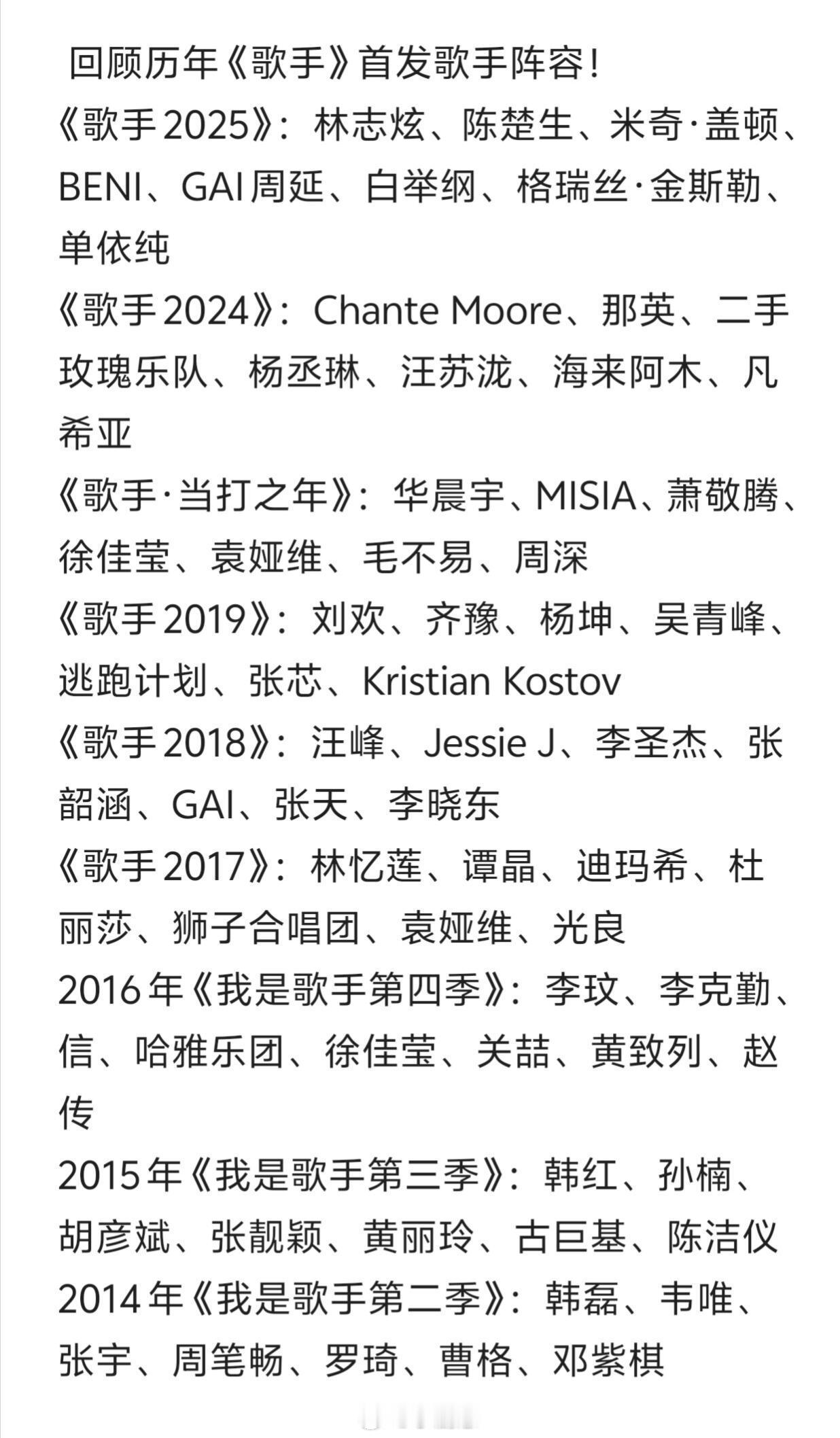 回顾历年《歌手》首发歌手阵容！

《歌手2025》：林志炫、陈楚生、米奇·盖顿、BENI、GAI周延、白举纲、格瑞丝·金斯勒、单依纯

《歌手2024》：Chante Moore、那英、二手玫瑰乐队、杨丞琳、汪苏泷、海来阿木、凡希亚

《歌手·当打之年》：华晨宇、MISIA、萧敬腾、徐佳莹、袁娅维、毛不易、周深

《歌手2019》：刘欢、齐豫、杨坤、吴青峰、逃跑计划、张芯、Kristian Kostov

《歌手2018》：汪峰、Jessie J、李圣杰、张韶涵、GAI、张天、李晓东

《歌手2017》：林忆莲、谭晶、迪玛希、杜丽莎、狮子合唱团、袁娅维、光良

2016年《我是歌手第四季》：李玟、李克勤、信、哈雅乐团、徐佳莹、关喆、黄致列、赵传

2015年《我是歌手第三季》：韩红、孙楠、胡彦斌、张靓颖、黄丽玲、古巨基、陈洁仪

2014年《我是歌手第二季》：韩磊、韦唯、张宇、周笔畅、罗琦、曹格、邓紫棋